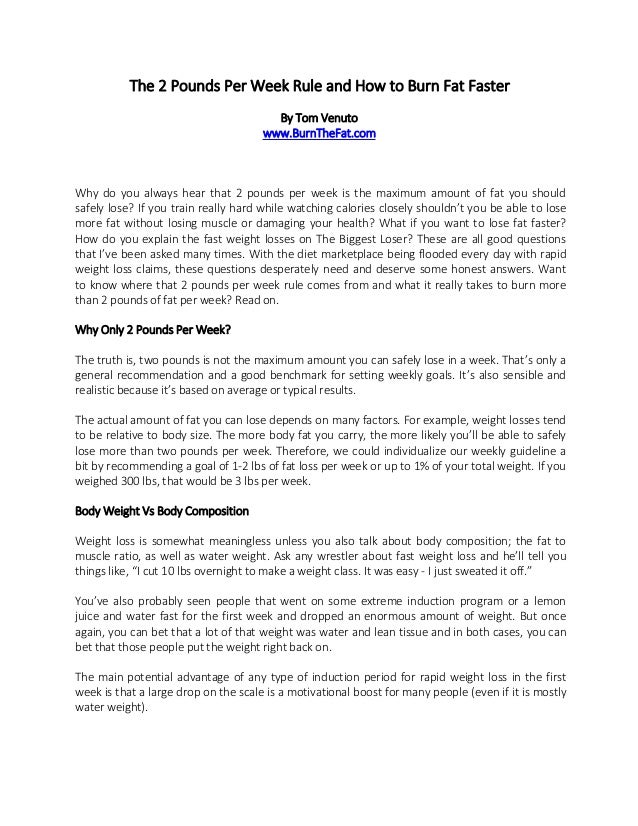 The 2 Pounds Per Week Rule and How to Burn Fat Faster

By Tom Venuto
www.BurnTheFat.com

Why do you always hear that 2 pounds per week is the maximum amount of fat you should safely lose? If you train really hard while watching calories closely shouldn't you be able to lose more fat without losing muscle or damaging your health? What if you want to lose fat faster? How do you explain the fast weight losses on The Biggest Loser? These are all good questions that I've been asked many times. With the diet marketplace being flooded every day with rapid weight loss claims, these questions desperately need and deserve some honest answers. Want to know where that 2 pounds per week rule comes from and what it really takes to burn more than 2 pounds of fat per week? Read on.

Why Only 2 Pounds Per Week?

The truth is, two pounds is not the maximum amount you can safely lose in a week. That's only a general recommendation and a good benchmark for setting weekly goals. It's also sensible and realistic because it's based on average or typical results.

The actual amount of fat you can lose depends on many factors. For example, weight losses tend to be relative to body size. The more body fat you carry, the more likely you'll be able to safely lose more than two pounds per week. Therefore, we could individualize our weekly guideline a bit by recommending a goal of 1-2 lbs of fat loss per week or up to 1% of your total weight. If you weighed 300 lbs, that would be 3 lbs per week.

Body Weight Vs Body Composition

Weight loss is somewhat meaningless unless you also talk about body composition; the fat to muscle ratio, as well as water weight. Ask any wrestler about fast weight loss and he'll tell you things like, "I cut 10 lbs overnight to make a weight class. It was easy - I just sweated it off."

You've also probably seen people that went on some extreme induction program or a lemon juice and water fast for the first week and dropped an enormous amount of weight. But once again, you can bet that a lot of that weight was water and lean tissue and in both cases, you can bet that those people put the weight right back on.

The main potential advantage of any type of induction period for rapid weight loss in the first week is that a large drop on the scale is a motivational boost for many people (even if it is mostly water weight).